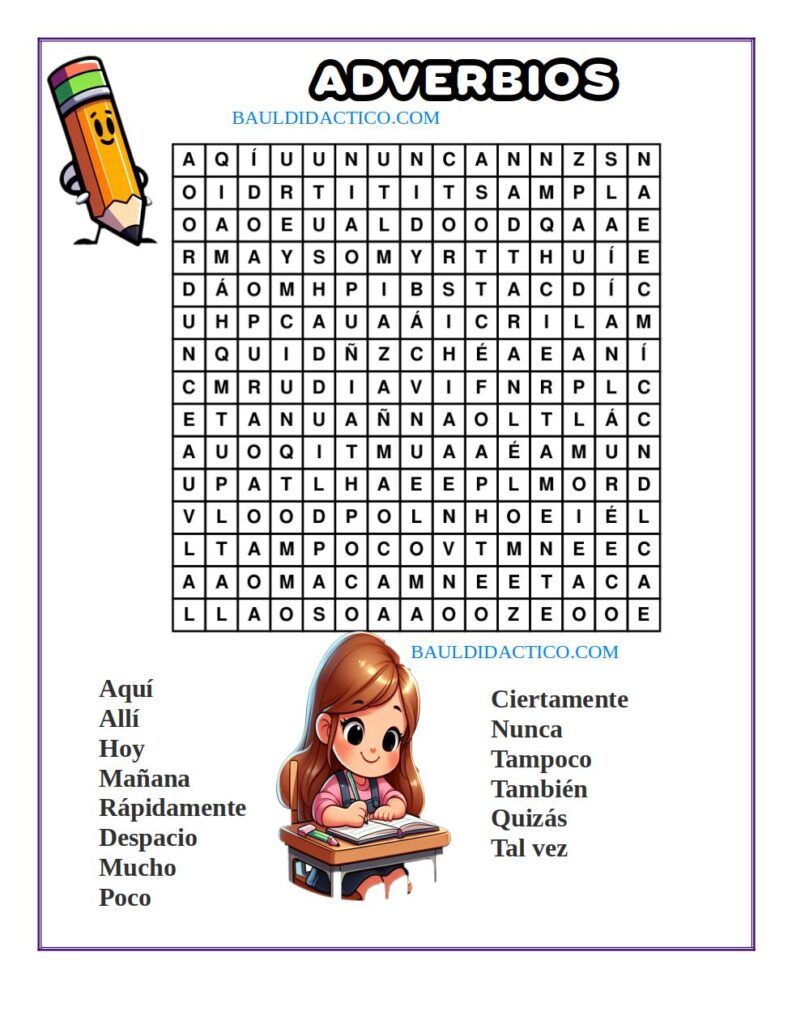 ADVERBIOS

BAULDIDACTICO.COM

| A | Q | Í | U | U | N | U | N | C | A | N | N | Z | S | N |
|---|---|---|---|---|---|---|---|---|---|---|---|---|---|---|
| O | I | D | R | T | I | T | I | T | S | A | M | P | L | A |
| O | A | O | E | U | A | L | D | O | O | D | Q | A | A | E |
| R | M | A | Y | S | O | M | Y | R | T | T | H | U | Í | E |
| D | Á | O | M | H | P | I | B | S | T | A | C | D | Í | C |
| U | H | P | C | A | U | A | Á | I | C | R | I | L | A | M |
| N | Q | U | I | D | Ñ | Z | C | H | É | A | E | A | N | Í |
| C | M | R | U | D | I | A | V | I | F | N | R | P | L | C |
| E | T | A | N | U | A | Ñ | N | A | O | L | T | L | Á | C |
| A | U | O | Q | I | T | M | U | A | A | É | A | M | U | N |
| U | P | A | T | L | H | A | E | E | P | L | M | O | R | D |
| V | L | O | O | D | P | O | L | N | H | O | E | I | É | L |
| L | T | A | M | P | O | C | O | V | T | M | N | E | E | C |
| A | A | O | M | A | C | A | M | N | E | E | T | A | C | A |
| L | L | A | O | S | O | A | A | O | O | Z | E | O | O | E |

BAULDIDACTICO.COM

Aquí
Allí
Hoy
Mañana
Rápidamente
Despacio
Mucho
Poco

Ciertamente
Nunca
Tampoco
También
Quizás
Tal vez